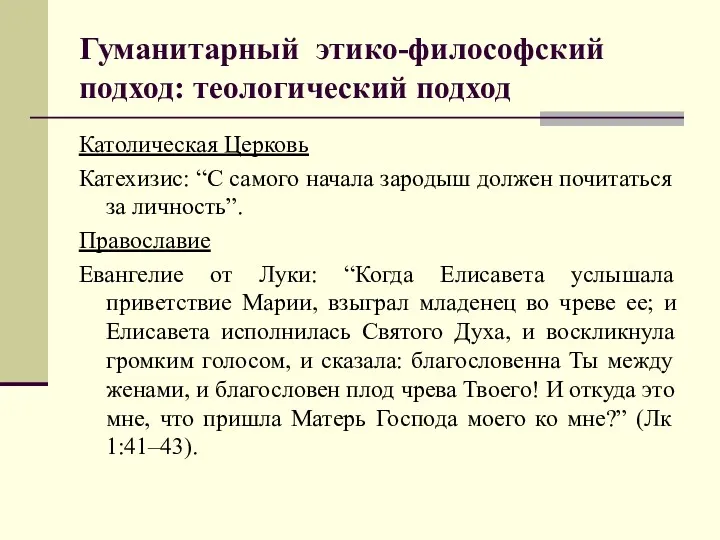 Гуманитарный этико-философский подход: теологический подход

Католическая Церковь

Катехизис: “С самого начала зародыш должен почитаться за личность”.

Православие

Евангелие от Луки: “Когда Елисавета услышала приветствие Марии, взыграл младенец во чреве ее; и Елисавета исполнилась Святого Духа, и воскликнула громким голосом, и сказала: благословенна Ты между женами, и благословен плод чрева Твоего! И откуда это мне, что пришла Матерь Господа моего ко мне?” (Лк 1:41–43).